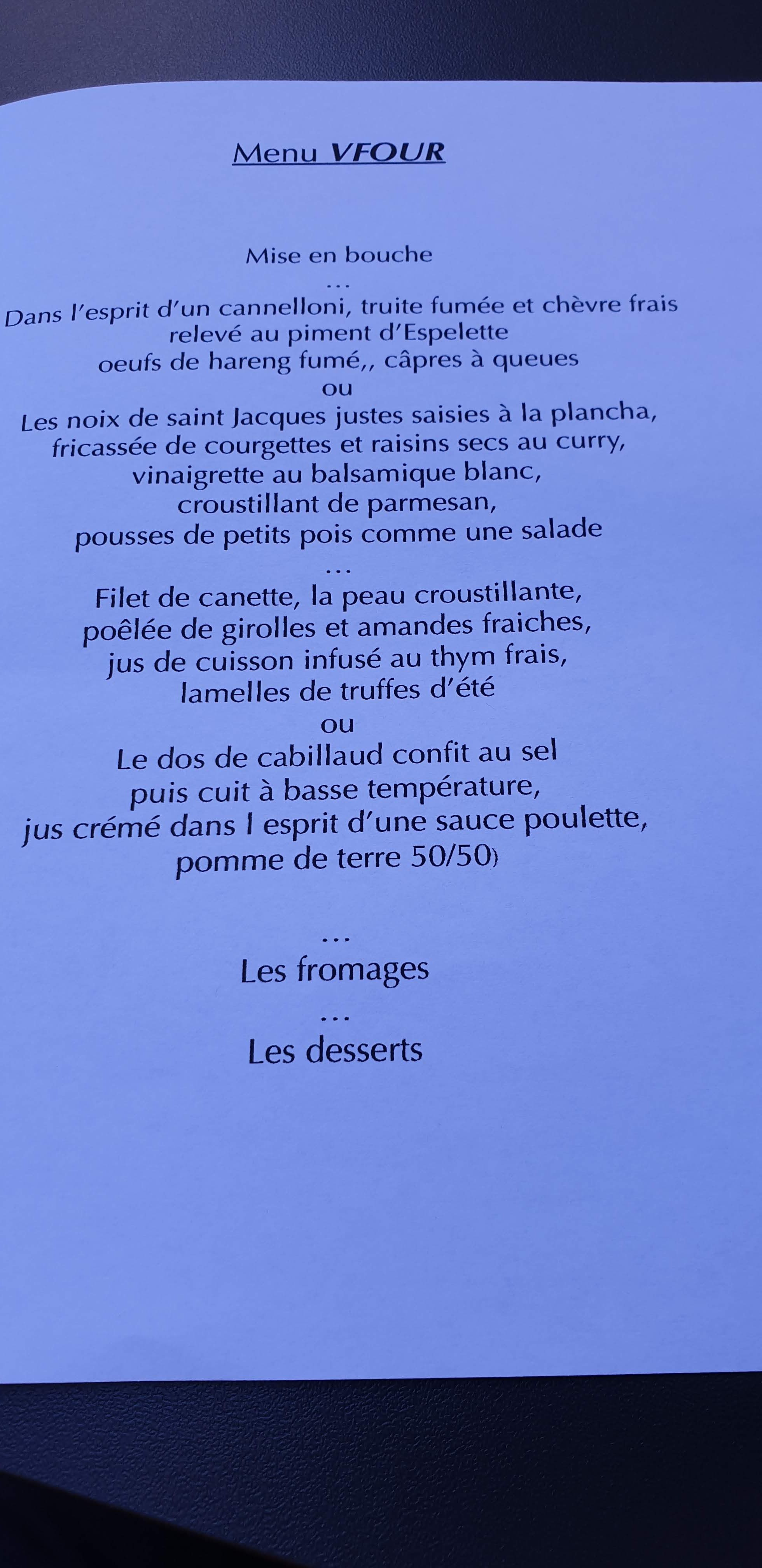 Menu VFOUR

Mise en bouche
...
Dans l'esprit d'un cannelloni, truite fumée et chèvre frais
relevé au piment d'Espelette
oeufs de hareng fumé,, câpres à queues
ou
Les noix de saint Jacques justes saisies à la plancha,
fricassée de courgettes et raisins secs au curry,
vinaigrette au balsamique blanc,
croustillant de parmesan,
pousses de petits pois comme une salade
...
Filet de canette, la peau croustillante,
poêlée de girolles et amandes fraiches,
jus de cuisson infusé au thym frais,
lamelles de truffes d'été
ou
Le dos de cabillaud confit au sel
puis cuit à basse température,
jus crémé dans l esprit d'une sauce poulette,
pomme de terre 50/50)

...
Les fromages
...
Les desserts